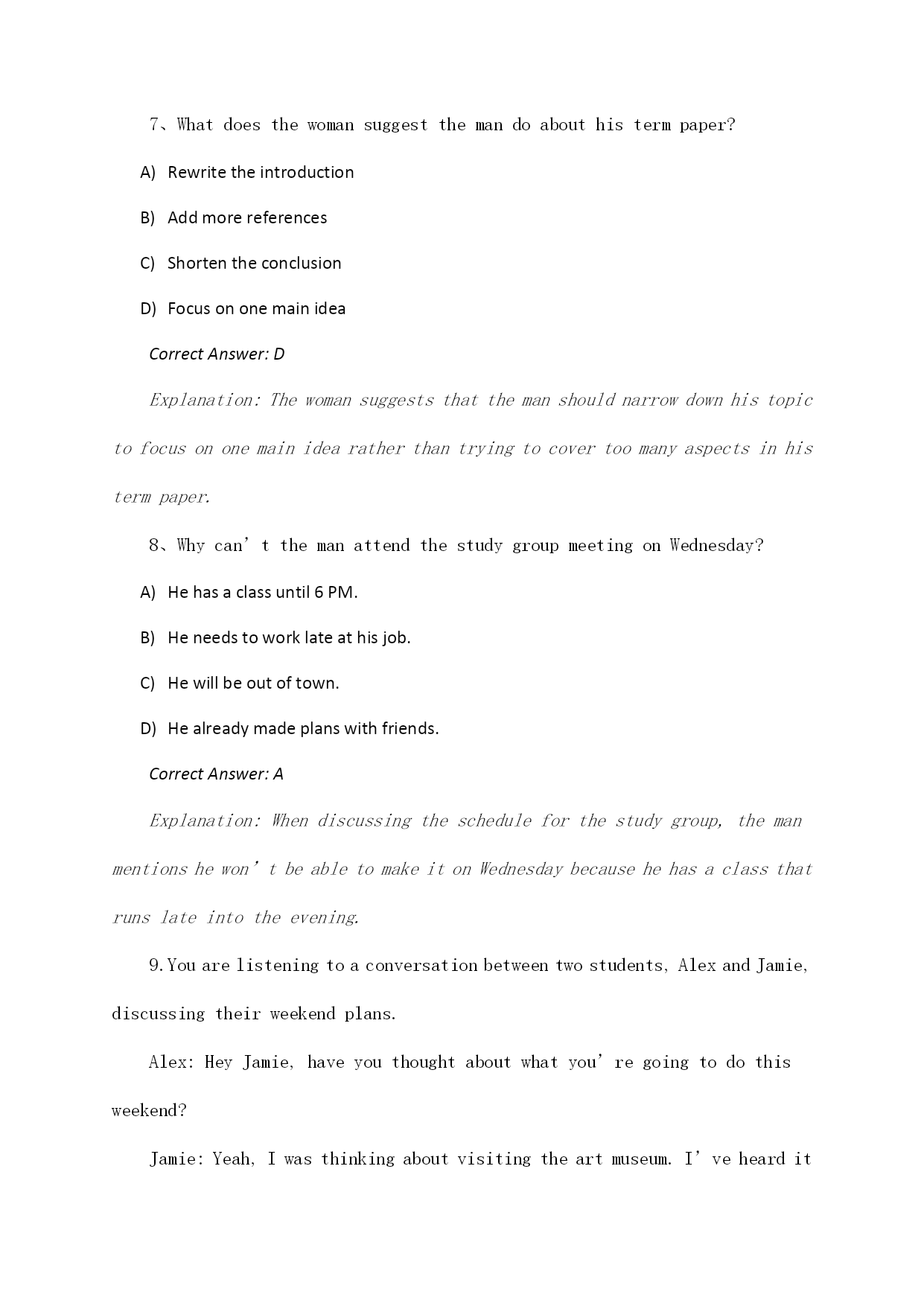 7、What does the woman suggest the man do about his term paper?

A) Rewrite the introduction

B) Add more references

C) Shorten the conclusion

D) Focus on one main idea

Correct Answer: D

Explanation: The woman suggests that the man should narrow down his topic to focus on one main idea rather than trying to cover too many aspects in his term paper.

8、Why can’t the man attend the study group meeting on Wednesday?

A) He has a class until 6 PM.

B) He needs to work late at his job.

C) He will be out of town.

D) He already made plans with friends.

Correct Answer: A

Explanation: When discussing the schedule for the study group, the man mentions he won’t be able to make it on Wednesday because he has a class that runs late into the evening.

9. You are listening to a conversation between two students, Alex and Jamie, discussing their weekend plans.

Alex: Hey Jamie, have you thought about what you’re going to do this weekend?

Jamie: Yeah, I was thinking about visiting the art museum. I’ve heard it